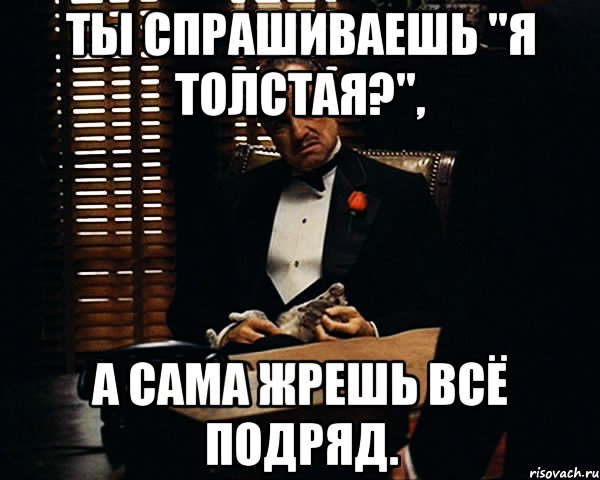 ТЫ СПРАШИВАЕШЬ "Я ТОЛСТАЯ?",

А САМА ЖРЕШЬ ВСЁ ПОДРЯД.

risovach.ru